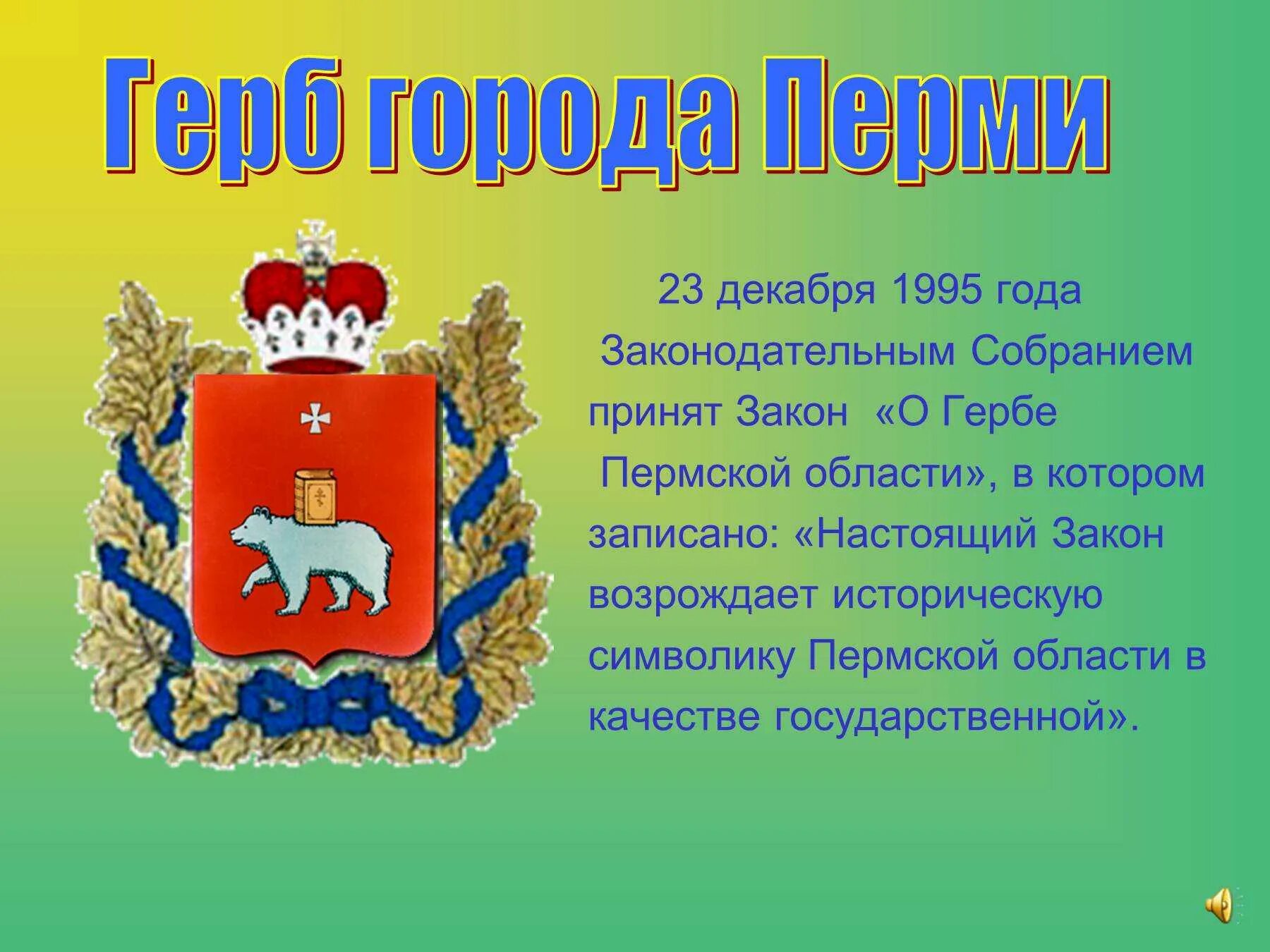 Герб города Перми

23 декабря 1995 года Законодательным Собранием принят Закон «О Гербе Пермской области», в котором записано: «Настоящий Закон возрождает историческую символику Пермской области в качестве государственной».